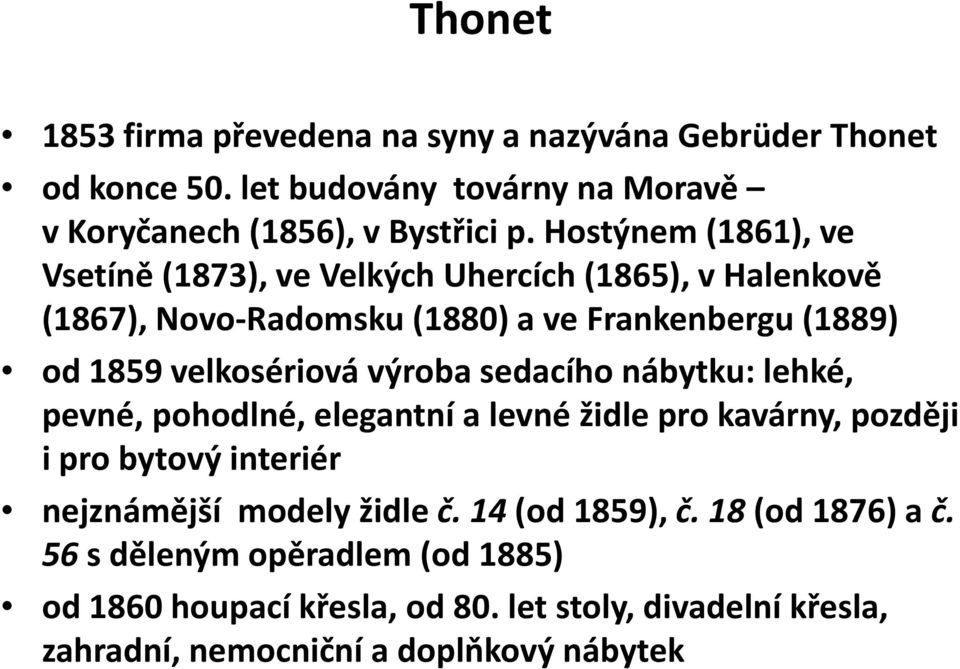 Thonet

• 1853 firma převedena na syny a nazývána Gebrüder Thonet
• od konce 50. let budovány továrny na Moravě – v Koryčanech (1856), v Bystřici p. Hostýnem (1861), ve Vsetíně (1873), ve Velkých Uhercích (1865), v Halenkově (1867), Novo-Radomsku (1880) a ve Frankenbergu (1889)
• od 1859 velkosériová výroba sedacího nábytku: lehké, pevné, pohodlné, elegantní a levné židle pro kavárny, později i pro bytový interiér
• nejznámější modely židle č. 14 (od 1859), č. 18 (od 1876) a č. 56 s děleným opěradlem (od 1885)
• od 1860 houpací křesla, od 80. let stoly, divadelní křesla, zahradní, nemocniční a doplňkový nábytek